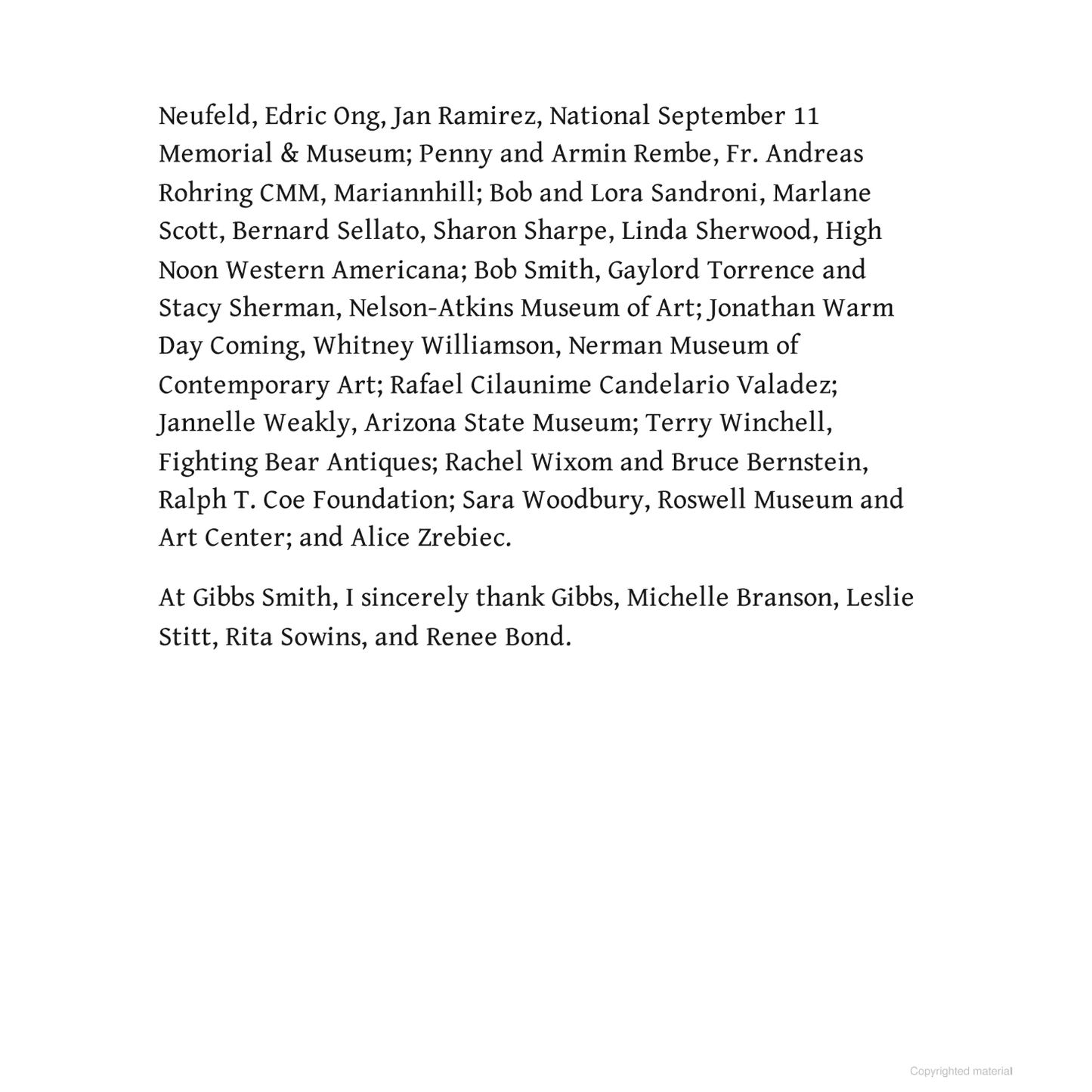 Neufeld, Edric Ong, Jan Ramirez, National September 11 Memorial & Museum; Penny and Armin Rembe, Fr. Andreas Rohring CMM, Mariannhill; Bob and Lora Sandroni, Marlane Scott, Bernard Sellato, Sharon Sharpe, Linda Sherwood, High Noon Western Americana; Bob Smith, Gaylord Torrence and Stacy Sherman, Nelson-Atkins Museum of Art; Jonathan Warm Day Coming, Whitney Williamson, Nerman Museum of Contemporary Art; Rafael Cilaunime Candelario Valadez; Jannelle Weakly, Arizona State Museum; Terry Winchell, Fighting Bear Antiques; Rachel Wixom and Bruce Bernstein, Ralph T. Coe Foundation; Sara Woodbury, Roswell Museum and Art Center; and Alice Zrebiec.

At Gibbs Smith, I sincerely thank Gibbs, Michelle Branson, Leslie Stitt, Rita Sowins, and Renee Bond.

Copyrighted material